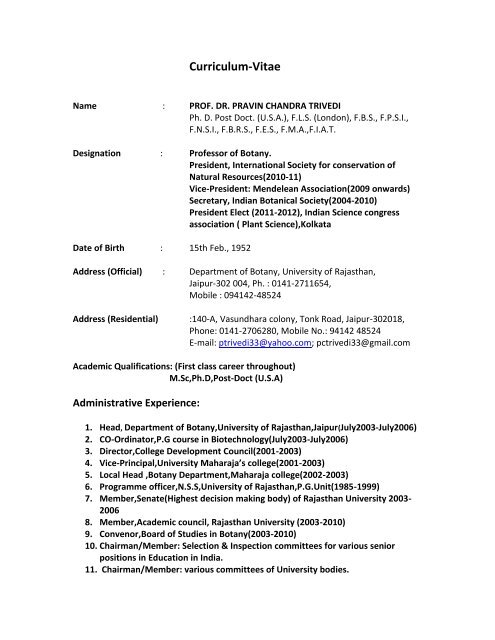 Curriculum-Vitae

Name : PROF. DR. PRAVIN CHANDRA TRIVEDI
Ph. D. Post Doct. (U.S.A.), F.L.S. (London), F.B.S., F.P.S.I., F.N.S.I., F.B.R.S., F.E.S., F.M.A.,F.I.A.T.

Designation : Professor of Botany.
President, International Society for conservation of Natural Resources(2010-11)
Vice-President: Mendelean Association(2009 onwards)
Secretary, Indian Botanical Society(2004-2010)
President Elect (2011-2012), Indian Science congress association ( Plant Science),Kolkata

Date of Birth : 15th Feb., 1952

Address (Official) : Department of Botany, University of Rajasthan, Jaipur-302 004, Ph. : 0141-2711654, Mobile : 094142-48524

Address (Residential) :140-A, Vasundhara colony, Tonk Road, Jaipur-302018, Phone: 0141-2706280, Mobile No.: 94142 48524
E-mail: ptrivedi33@yahoo.com; pctrivedi33@gmail.com

Academic Qualifications: (First class career throughout)
M.Sc,Ph.D,Post-Doct (U.S.A)

Administrative Experience:

1. Head, Department of Botany,University of Rajasthan,Jaipur(July2003-July2006)
2. CO-Ordinator,P.G course in Biotechnology(July2003-July2006)
3. Director,College Development Council(2001-2003)
4. Vice-Principal,University Maharaja's college(2001-2003)
5. Local Head ,Botany Department,Maharaja college(2002-2003)
6. Programme officer,N.S.S,University of Rajasthan,P.G.Unit(1985-1999)
7. Member,Senate(Highest decision making body) of Rajasthan University 2003-2006
8. Member,Academic council, Rajasthan University (2003-2010)
9. Convenor,Board of Studies in Botany(2003-2010)
10. Chairman/Member: Selection & Inspection committees for various senior positions in Education in India.
11. Chairman/Member: various committees of University bodies.